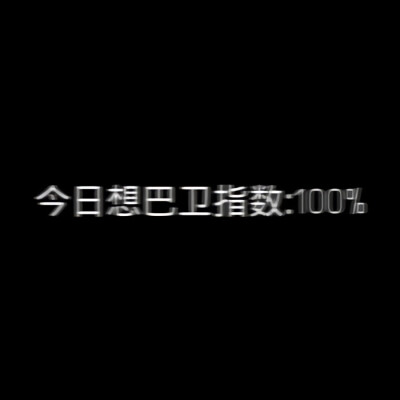 今日想巴卫指数:100%